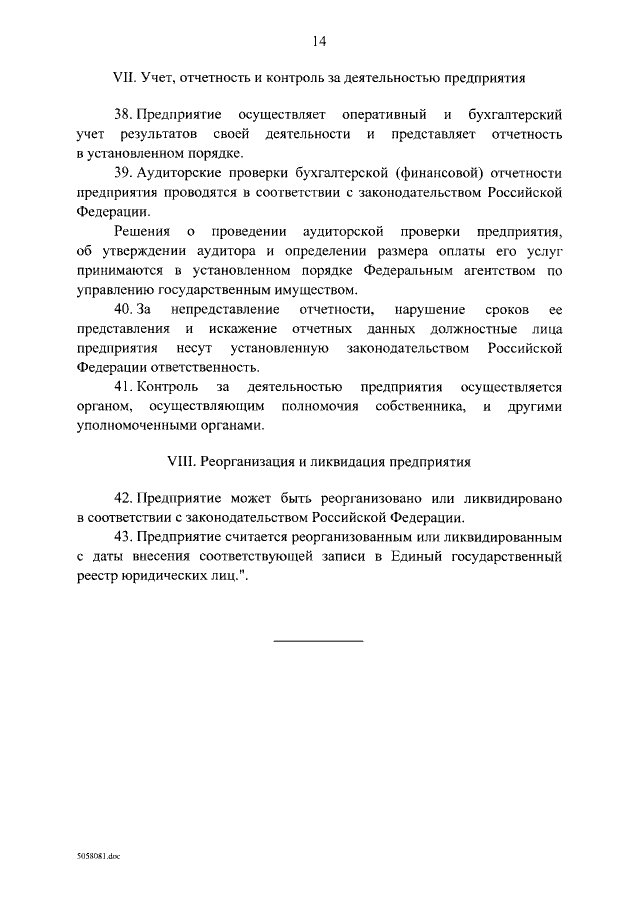 14

VII. Учет, отчетность и контроль за деятельностью предприятия

38. Предприятие осуществляет оперативный и бухгалтерский учет результатов своей деятельности и представляет отчетность в установленном порядке.

39. Аудиторские проверки бухгалтерской (финансовой) отчетности предприятия проводятся в соответствии с законодательством Российской Федерации.

Решения о проведении аудиторской проверки предприятия, об утверждении аудитора и определении размера оплаты его услуг принимаются в установленном порядке Федеральным агентством по управлению государственным имуществом.

40. За непредставление отчетности, нарушение сроков ее представления и искажение отчетных данных должностные лица предприятия несут установленную законодательством Российской Федерации ответственность.

41. Контроль за деятельностью предприятия осуществляется органом, осуществляющим полномочия собственника, и другими уполномоченными органами.

VIII. Реорганизация и ликвидация предприятия

42. Предприятие может быть реорганизовано или ликвидировано в соответствии с законодательством Российской Федерации.

43. Предприятие считается реорганизованным или ликвидированным с даты внесения соответствующей записи в Единый государственный реестр юридических лиц.".

5058081.doc